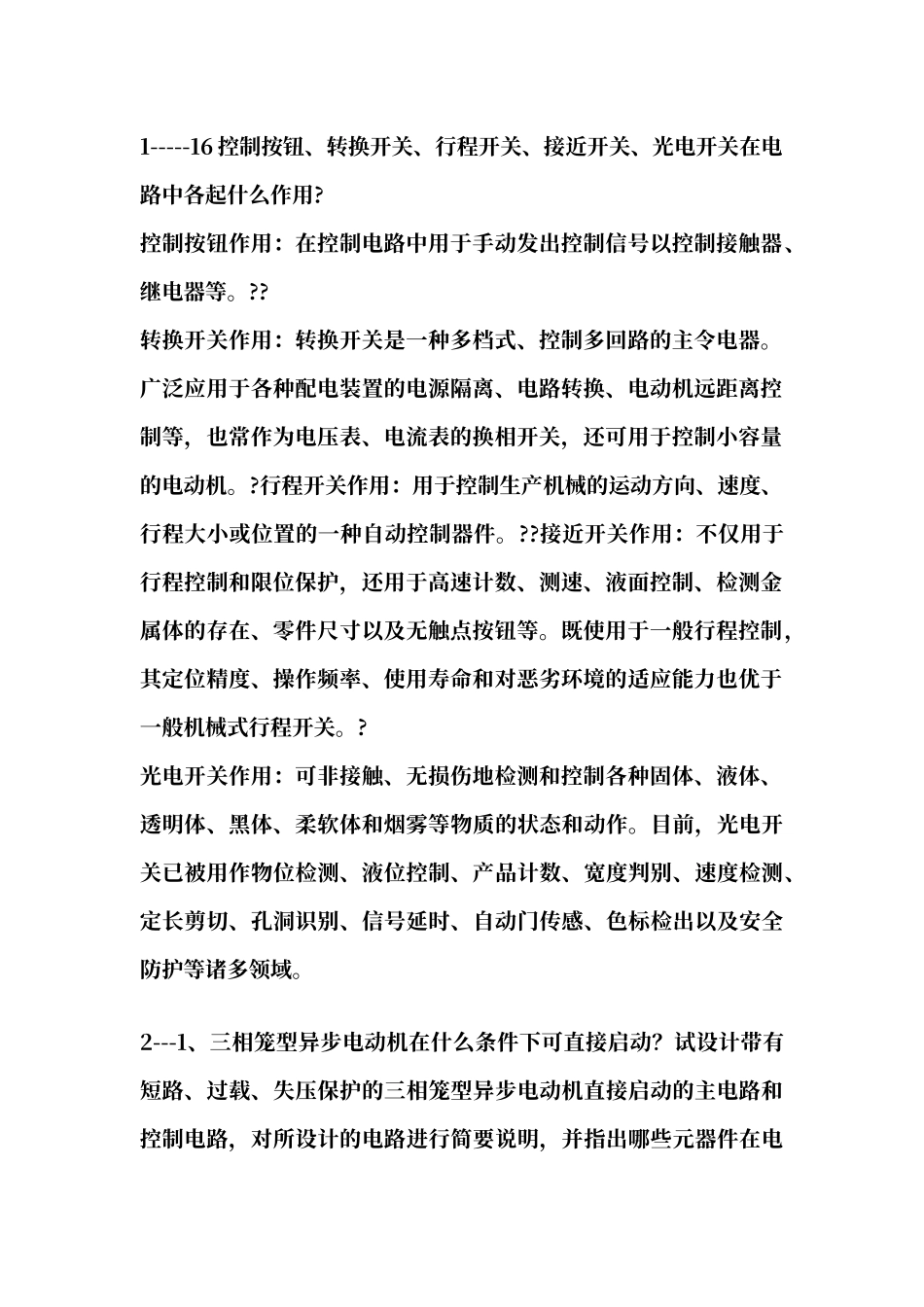 1-----16 控制按钮、转换开关、行程开关、接近开关、光电开关在电路中各起什么作用?

控制按钮作用：在控制电路中用于手动发出控制信号以控制接触器、继电器等。??

转换开关作用：转换开关是一种多档式、控制多回路的主令电器。广泛应用于各种配电装置的电源隔离、电路转换、电动机远距离控制等，也常作为电压表、电流表的换相开关，还可用于控制小容量的电动机。?行程开关作用：用于控制生产机械的运动方向、速度、行程大小或位置的一种自动控制器件。??接近开关作用：不仅用于行程控制和限位保护，还用于高速计数、测速、液面控制、检测金属体的存在、零件尺寸以及无触点按钮等。既使用于一般行程控制，其定位精度、操作频率、使用寿命和对恶劣环境的适应能力也优于一般机械式行程开关。?

光电开关作用：可非接触、无损伤地检测和控制各种固体、液体、透明体、黑体、柔软体和烟雾等物质的状态和动作。目前，光电开关已被用作物位检测、液位控制、产品计数、宽度判别、速度检测、定长剪切、孔洞识别、信号延时、自动门传感、色标检出以及安全防护等诸多领域。

2---1、三相笼型异步电动机在什么条件下可直接启动？试设计带有短路、过载、失压保护的三相笼型异步电动机直接启动的主电路和控制电路，对所设计的电路进行简要说明，并指出哪些元器件在电